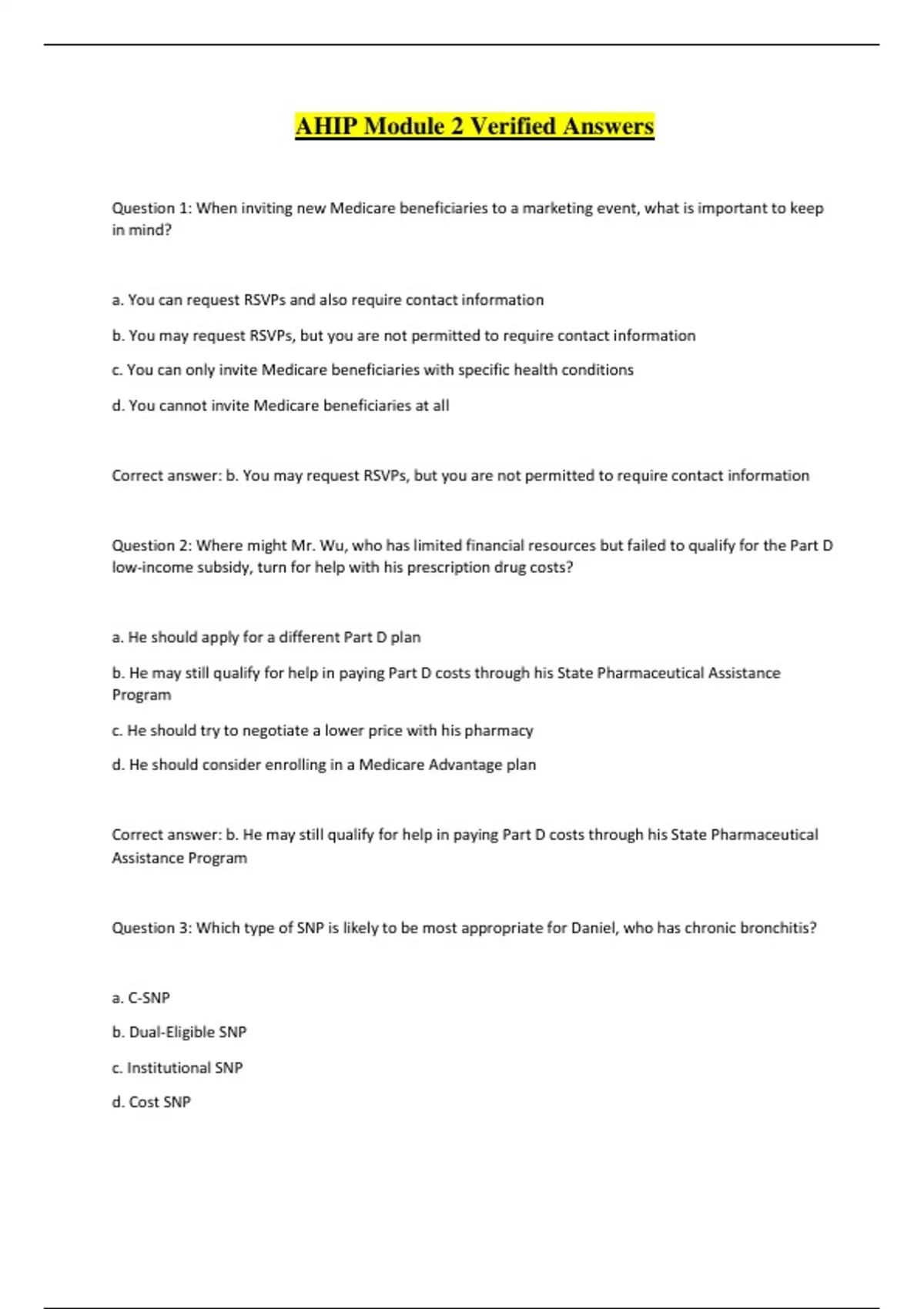 AHIP Module 2 Verified Answers

Question 1: When inviting new Medicare beneficiaries to a marketing event, what is important to keep in mind?

a. You can request RSVPs and also require contact information

b. You may request RSVPs, but you are not permitted to require contact information

c. You can only invite Medicare beneficiaries with specific health conditions

d. You cannot invite Medicare beneficiaries at all

Correct answer: b. You may request RSVPs, but you are not permitted to require contact information

Question 2: Where might Mr. Wu, who has limited financial resources but failed to qualify for the Part D low-income subsidy, turn for help with his prescription drug costs?

a. He should apply for a different Part D plan

b. He may still qualify for help in paying Part D costs through his State Pharmaceutical Assistance Program

c. He should try to negotiate a lower price with his pharmacy

d. He should consider enrolling in a Medicare Advantage plan

Correct answer: b. He may still qualify for help in paying Part D costs through his State Pharmaceutical Assistance Program

Question 3: Which type of SNP is likely to be most appropriate for Daniel, who has chronic bronchitis?

a. C-SNP

b. Dual-Eligible SNP

c. Institutional SNP

d. Cost SNP